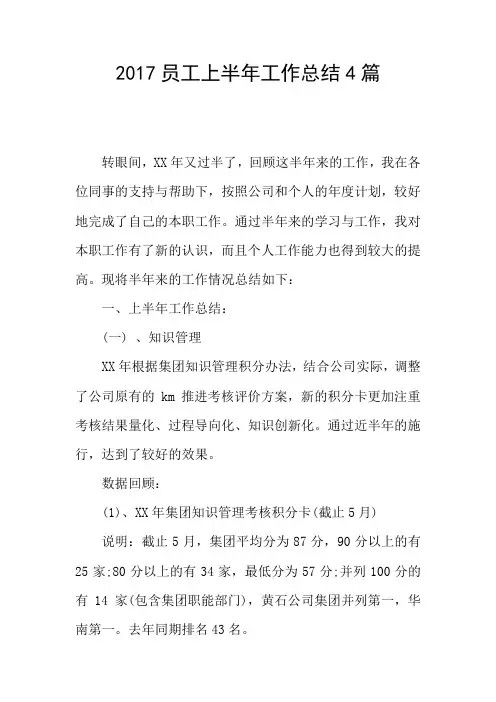 2017 员工上半年工作总结 4 篇

转眼间，XX 年又过半了，回顾这半年来的工作，我在各位同事的支持与帮助下，按照公司和个人的年度计划，较好地完成了自己的本职工作。通过半年来的学习与工作，我对本职工作有了新的认识，而且个人工作能力也得到较大的提高。现将半年来的工作情况总结如下：

一、上半年工作总结：

(一) 、知识管理

XX 年根据集团知识管理积分办法，结合公司实际，调整了公司原有的 km 推进考核评价方案，新的积分卡更加注重考核结果量化、过程导向化、知识创新化。通过近半年的施行，达到了较好的效果。

数据回顾：

(1)、XX 年集团知识管理考核积分卡(截止 5 月)

说明：截止 5 月，集团平均分为 87 分，90 分以上的有 25 家;80 分以上的有 34 家，最低分为 57 分;并列 100 分的有 14 家(包含集团职能部门)，黄石公司集团并列第一，华南第一。去年同期排名 43 名。